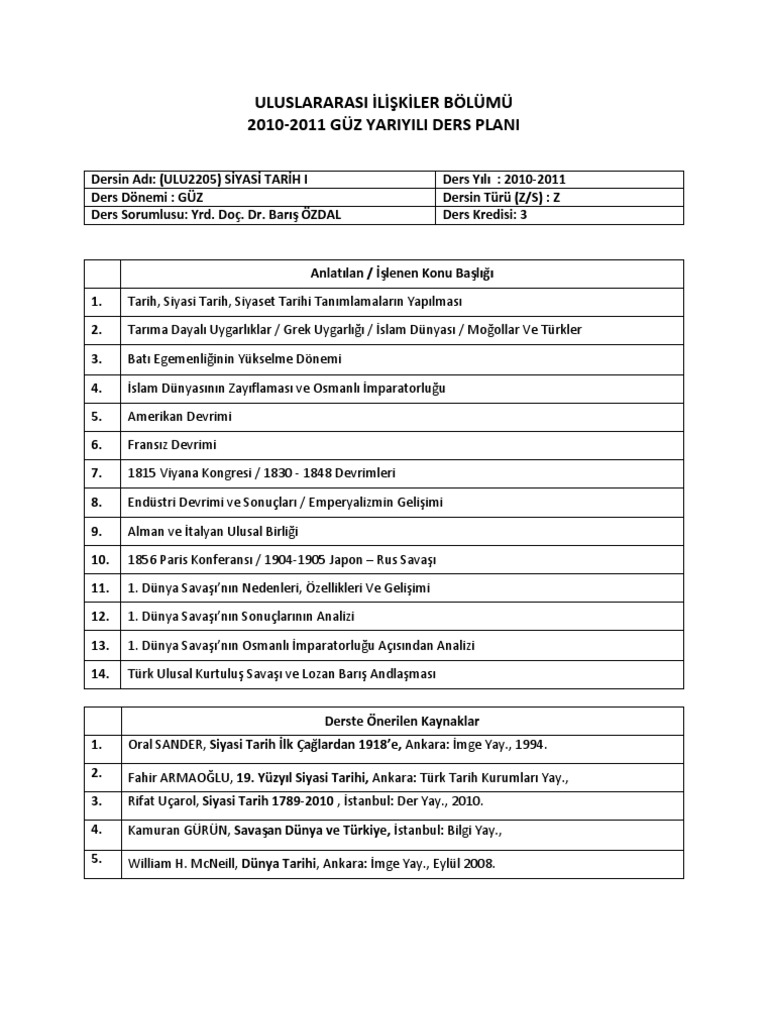 ULUSLARARASI İLİŞKİLER BÖLÜMÜ
2010-2011 GÜZ YARIYILI DERS PLANI

| Dersin Adı: (ULU2205) SİYASİ TARİH I | Ders Yılı : 2010-2011 |
|---|---|
| Ders Dönemi : GÜZ | Dersin Türü (Z/S) : Z |
| Ders Sorumlusu: Yrd. Doç. Dr. Barış ÖZDAL | Ders Kredisi: 3 |

| | Anlatılan / İşlenen Konu Başlığı |
|---|---|
| 1. | Tarih, Siyasi Tarih, Siyaset Tarihi Tanımlamaların Yapılması |
| 2. | Tarıma Dayalı Uygarlıklar / Grek Uygarlığı / İslam Dünyası / Moğollar Ve Türkler |
| 3. | Batı Egemenliğinin Yükselme Dönemi |
| 4. | İslam Dünyasının Zayıflaması ve Osmanlı İmparatorluğu |
| 5. | Amerikan Devrimi |
| 6. | Fransız Devrimi |
| 7. | 1815 Viyana Kongresi / 1830 - 1848 Devrimleri |
| 8. | Endüstri Devrimi ve Sonuçları / Emperyalizmin Gelişimi |
| 9. | Alman ve İtalyan Ulusal Birliği |
| 10. | 1856 Paris Konferansı / 1904-1905 Japon – Rus Savaşı |
| 11. | 1. Dünya Savaşı'nın Nedenleri, Özellikleri Ve Gelişimi |
| 12. | 1. Dünya Savaşı'nın Sonuçlarının Analizi |
| 13. | 1. Dünya Savaşı'nın Osmanlı İmparatorluğu Açısından Analizi |
| 14. | Türk Ulusal Kurtuluş Savaşı ve Lozan Barış Andlaşması |

| | Derste Önerilen Kaynaklar |
|---|---|
| 1. | Oral SANDER, Siyasi Tarih İlk Çağlardan 1918'e, Ankara: İmge Yay., 1994. |
| 2. | Fahir ARMAOĞLU, 19. Yüzyıl Siyasi Tarihi, Ankara: Türk Tarih Kurumları Yay., |
| 3. | Rifat Uçarol, Siyasi Tarih 1789-2010 , İstanbul: Der Yay., 2010. |
| 4. | Kamuran GÜRÜN, Savaşan Dünya ve Türkiye, İstanbul: Bilgi Yay., |
| 5. | William H. McNeill, Dünya Tarihi, Ankara: İmge Yay., Eylül 2008. |